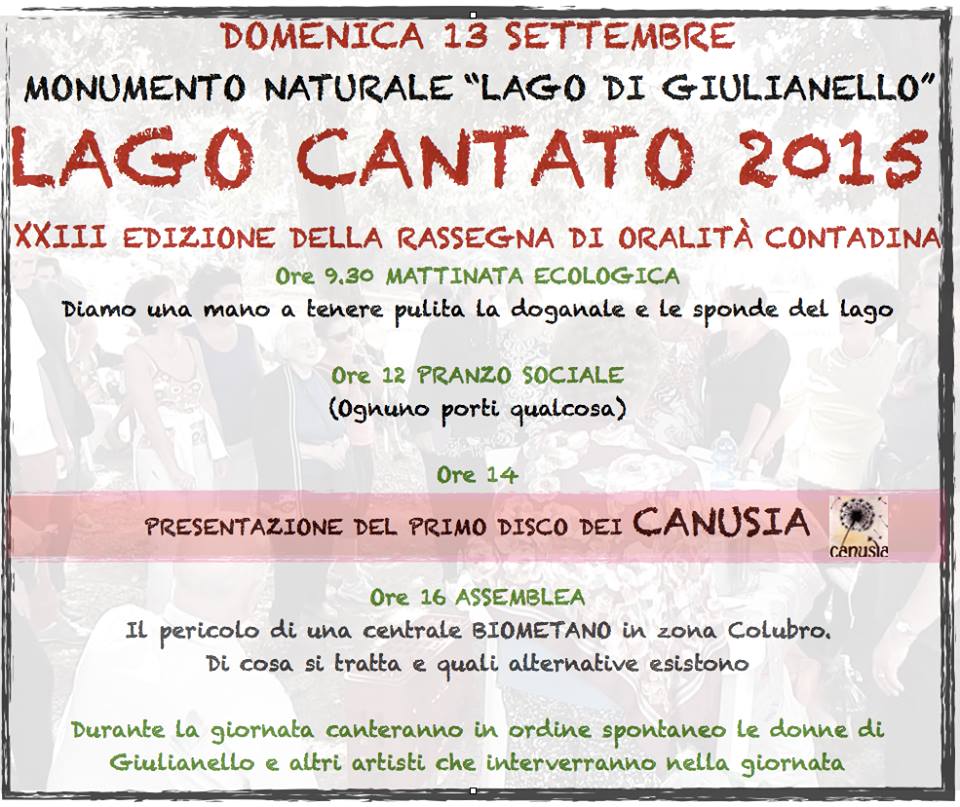 DOMENICA 13 SETTEMBRE

MONUMENTO NATURALE "LAGO DI GIULIANELLO"

LAGO CANTATO 2015

XXIII EDIZIONE DELLA RASSEGNA DI ORALITÀ CONTADINA

Ore 9.30 MATTINATA ECOLOGICA

Diamo una mano a tenere pulita la doganale e le sponde del lago

Ore 12 PRANZO SOCIALE

(Ognuno porti qualcosa)

Ore 14

PRESENTAZIONE DEL PRIMO DISCO DEI CANUSIA

canusia

Ore 16 ASSEMBLEA

Il pericolo di una centrale BIOMETANO in zona Colubro.

Di cosa si tratta e quali alternative esistono

Durante la giornata canteranno in ordine spontaneo le donne di Giulianello e altri artisti che interverranno nella giornata